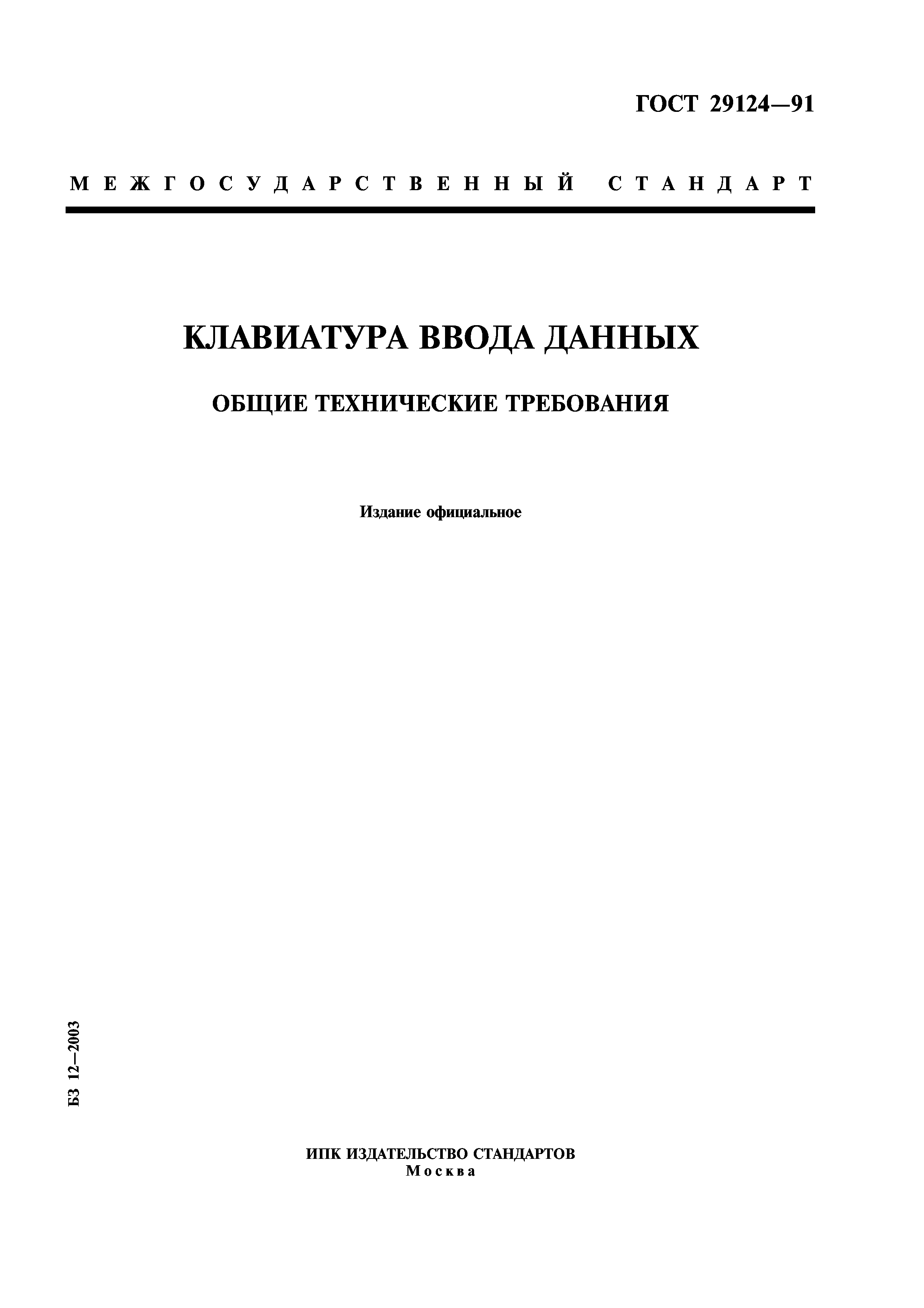 ГОСТ 29124—91

МЕЖГОСУДАРСТВЕННЫЙ СТАНДАРТ

КЛАВИАТУРА ВВОДА ДАННЫХ

ОБЩИЕ ТЕХНИЧЕСКИЕ ТРЕБОВАНИЯ

Издание официальное

БЗ 12—2003

ИПК ИЗДАТЕЛЬСТВО СТАНДАРТОВ
Москва